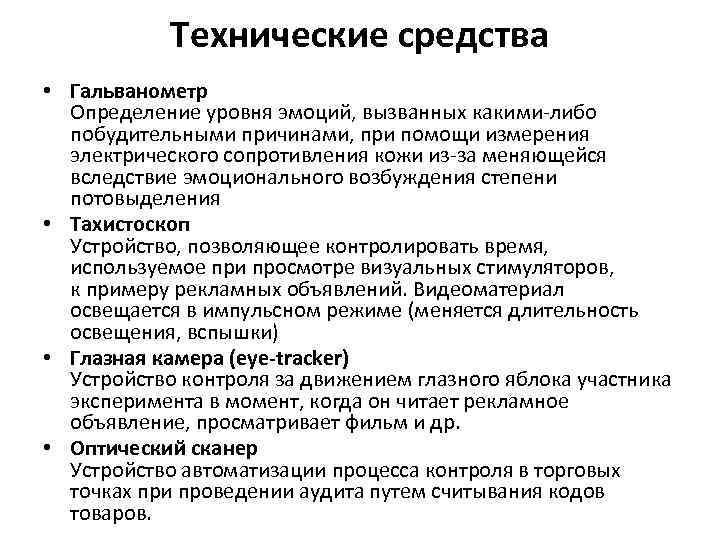 Технические средства

• Гальванометр
Определение уровня эмоций, вызванных какими-либо побудительными причинами, при помощи измерения электрического сопротивления кожи из-за меняющейся вследствие эмоционального возбуждения степени потовыделения

• Тахистоскоп
Устройство, позволяющее контролировать время, используемое при просмотре визуальных стимуляторов, к примеру рекламных объявлений. Видеоматериал освещается в импульсном режиме (меняется длительность освещения, вспышки)

• Глазная камера (eye-tracker)
Устройство контроля за движением глазного яблока участника эксперимента в момент, когда он читает рекламное объявление, просматривает фильм и др.

• Оптический сканер
Устройство автоматизации процесса контроля в торговых точках при проведении аудита путем считывания кодов товаров.